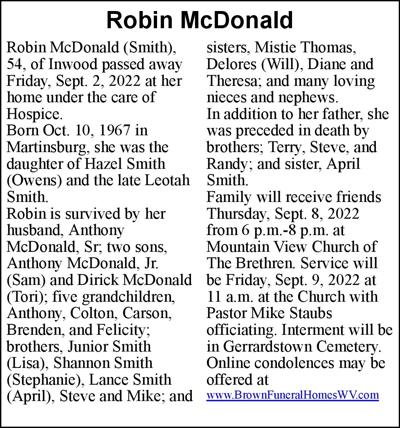 Robin McDonald

Robin McDonald (Smith), 54, of Inwood passed away Friday, Sept. 2, 2022 at her home under the care of Hospice.
Born Oct. 10, 1967 in Martinsburg, she was the daughter of Hazel Smith (Owens) and the late Leotah Smith.
Robin is survived by her husband, Anthony McDonald, Sr; two sons, Anthony McDonald, Jr. (Sam) and Dirick McDonald (Tori); five grandchildren, Anthony, Colton, Carson, Brenden, and Felicity; brothers, Junior Smith (Lisa), Shannon Smith (Stephanie), Lance Smith (April), Steve and Mike; and sisters, Mistie Thomas, Delores (Will), Diane and Theresa; and many loving nieces and nephews.
In addition to her father, she was preceded in death by brothers; Terry, Steve, and Randy; and sister, April Smith.
Family will receive friends Thursday, Sept. 8, 2022 from 6 p.m.-8 p.m. at Mountain View Church of The Brethren. Service will be Friday, Sept. 9, 2022 at 11 a.m. at the Church with Pastor Mike Staubs officiating. Interment will be in Gerrardstown Cemetery.
Online condolences may be offered at www.BrownFuneralHomesWV.com